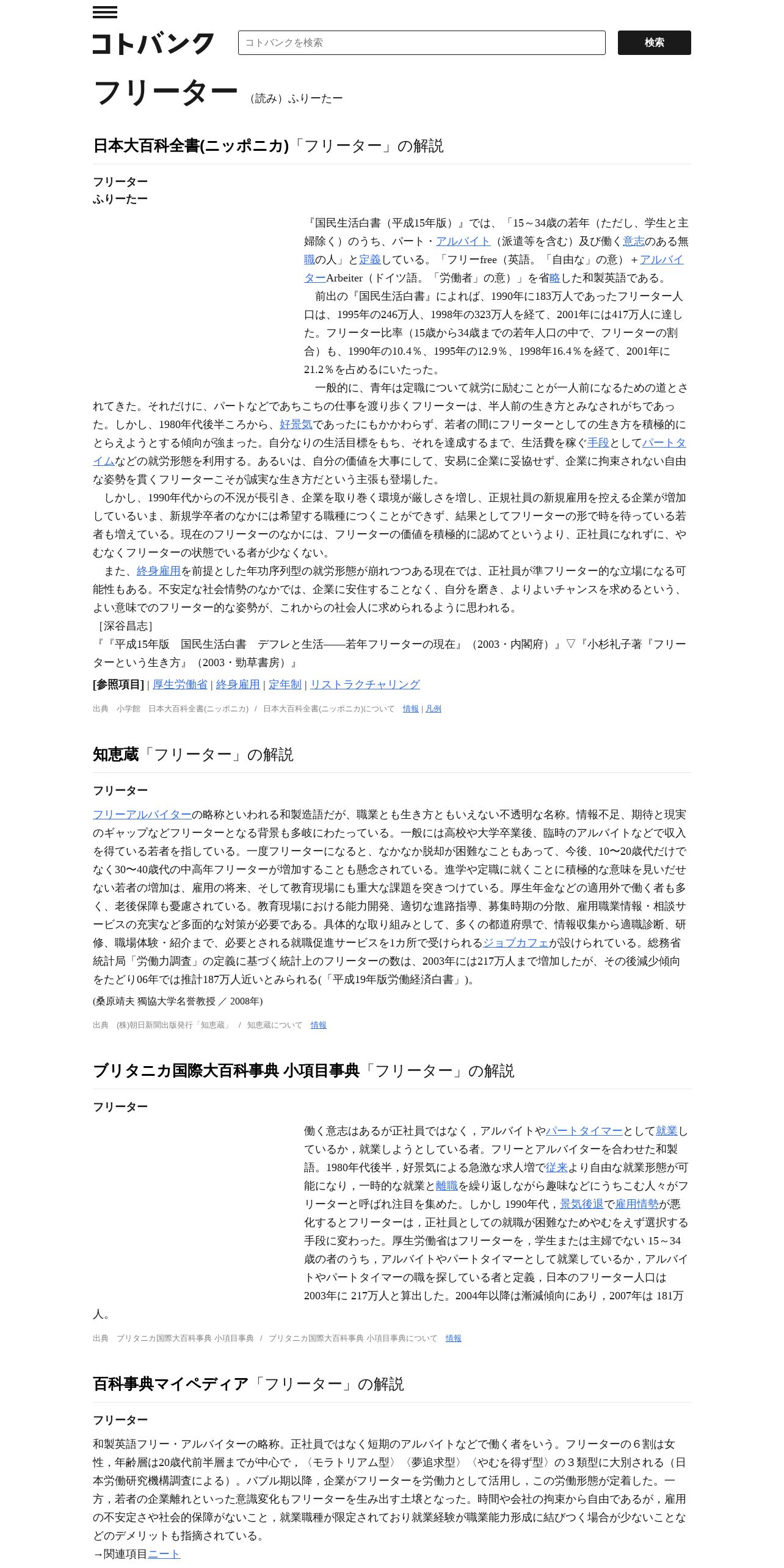 コトバンク

コトバンクを検索

検索

フリーター （読み）ふりーたー

日本大百科全書(ニッポニカ)「フリーター」の解説

フリーター
ふりーたー

『国民生活白書（平成15年版）』では、「15～34歳の若年（ただし、学生と主婦除く）のうち、パート・アルバイト（派遣等を含む）及び働く意志のある無職の人」と定義している。「フリーfree（英語。「自由な」の意）＋アルバイターArbeiter（ドイツ語。「労働者」の意）」を省略した和製英語である。

前出の『国民生活白書』によれば、1990年に183万人であったフリーター人口は、1995年の246万人、1998年の323万人を経て、2001年には417万人に達した。フリーター比率（15歳から34歳までの若年人口の中で、フリーターの割合）も、1990年の10.4％、1995年の12.9％、1998年16.4％を経て、2001年に21.2％を占めるにいたった。

一般的に、青年は定職について就労に励むことが一人前になるための道とされてきた。それだけに、パートなどであちこちの仕事を渡り歩くフリーターは、半人前の生き方とみなされがちであった。しかし、1980年代後半ころから、好景気であったにもかかわらず、若者の間にフリーターとしての生き方を積極的にとらえようとする傾向が強まった。自分なりの生活目標をもち、それを達成するまで、生活費を稼ぐ手段としてパートタイムなどの就労形態を利用する。あるいは、自分の価値を大事にして、安易に企業に妥協せず、企業に拘束されない自由な姿勢を貫くフリーターこそが誠実な生き方だという主張も登場した。

しかし、1990年代からの不況が長引き、企業を取り巻く環境が厳しさを増し、正規社員の新規雇用を控える企業が増加しているいま、新規学卒者のなかには希望する職種につくことができず、結果としてフリーターの形で時を待っている若者も増えている。現在のフリーターのなかには、フリーターの価値を積極的に認めてというより、正社員になれずに、やむなくフリーターの状態でいる者が少なくない。

また、終身雇用を前提とした年功序列型の就労形態が崩れつつある現在では、正社員が準フリーター的な立場になる可能性もある。不安定な社会情勢のなかでは、企業に安住することなく、自分を磨き、よりよいチャンスを求めるという、よい意味でのフリーター的な姿勢が、これからの社会人に求められるように思われる。
［深谷昌志］
『『平成15年版　国民生活白書　デフレと生活――若年フリーターの現在』（2003・内閣府）』▽『小杉礼子著『フリーターという生き方』（2003・勁草書房）』
[参照項目] | 厚生労働省 | 終身雇用 | 定年制 | リストラクチャリング

出典　小学館　日本大百科全書(ニッポニカ)　/　日本大百科全書(ニッポニカ)について　情報 | 凡例

知恵蔵「フリーター」の解説

フリーター

フリーアルバイターの略称といわれる和製造語だが、職業とも生き方ともいえない不透明な名称。情報不足、期待と現実のギャップなどフリーターとなる背景も多岐にわたっている。一般には高校や大学卒業後、臨時のアルバイトなどで収入を得ている若者を指している。一度フリーターになると、なかなか脱却が困難なこともあって、今後、10〜20歳代だけでなく30〜40歳代の中高年フリーターが増加することも懸念されている。進学や定職に就くことに積極的な意味を見いだせない若者の増加は、雇用の将来、そして教育現場にも重大な課題を突きつけている。厚生年金などの適用外で働く者も多く、老後保障も憂慮されている。教育現場における能力開発、適切な進路指導、募集時期の分散、雇用職業情報・相談サービスの充実など多面的な対策が必要である。具体的な取り組みとして、多くの都道府県で、情報収集から適職診断、研修、職場体験・紹介まで、必要とされる就職促進サービスを1カ所で受けられるジョブカフェが設けられている。総務省統計局「労働力調査」の定義に基づく統計上のフリーターの数は、2003年には217万人まで増加したが、その後減少傾向をたどり06年では推計187万人近いとみられる(「平成19年版労働経済白書」)。
(桑原靖夫 獨協大学名誉教授 ／ 2008年)

出典　(株)朝日新聞出版発行「知恵蔵」　/　知恵蔵について　情報

ブリタニカ国際大百科事典 小項目事典「フリーター」の解説

フリーター

働く意志はあるが正社員ではなく，アルバイトやパートタイマーとして就業しているか，就業しようとしている者。フリーとアルバイターを合わせた和製語。1980年代後半，好景気による急激な求人増で従来より自由な就業形態が可能になり，一時的な就業と離職を繰り返しながら趣味などにうちこむ人々がフリーターと呼ばれ注目を集めた。しかし 1990年代，景気後退で雇用情勢が悪化するとフリーターは，正社員としての就職が困難なためやむをえず選択する手段に変わった。厚生労働省はフリーターを，学生または主婦でない 15～34歳の者のうち，アルバイトやパートタイマーとして就業しているか，アルバイトやパートタイマーの職を探している者と定義，日本のフリーター人口は 2003年に 217万人と算出した。2004年以降は漸減傾向にあり，2007年は 181万人。

出典　ブリタニカ国際大百科事典 小項目事典　/　ブリタニカ国際大百科事典 小項目事典について　情報

百科事典マイペディア「フリーター」の解説

フリーター

和製英語フリー・アルバイターの略称。正社員ではなく短期のアルバイトなどで働く者をいう。フリーターの６割は女性，年齢層は20歳代前半層までが中心で，〈モラトリアム型〉〈夢追求型〉〈やむを得ず型〉の３類型に大別される（日本労働研究機構調査による）。バブル期以降，企業がフリーターを労働力として活用し，この労働形態が定着した。一方，若者の企業離れといった意識変化もフリーターを生み出す土壌となった。時間や会社の拘束から自由であるが，雇用の不安定さや社会的保障がないこと，就業職種が限定されており就業経験が職業能力形成に結びつく場合が少ないことなどのデメリットも指摘されている。
→関連項目ニート